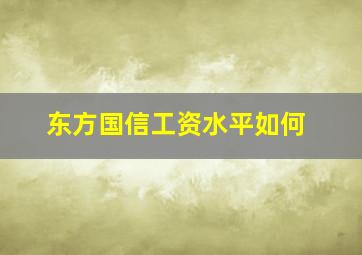 东方国信工资水平如何